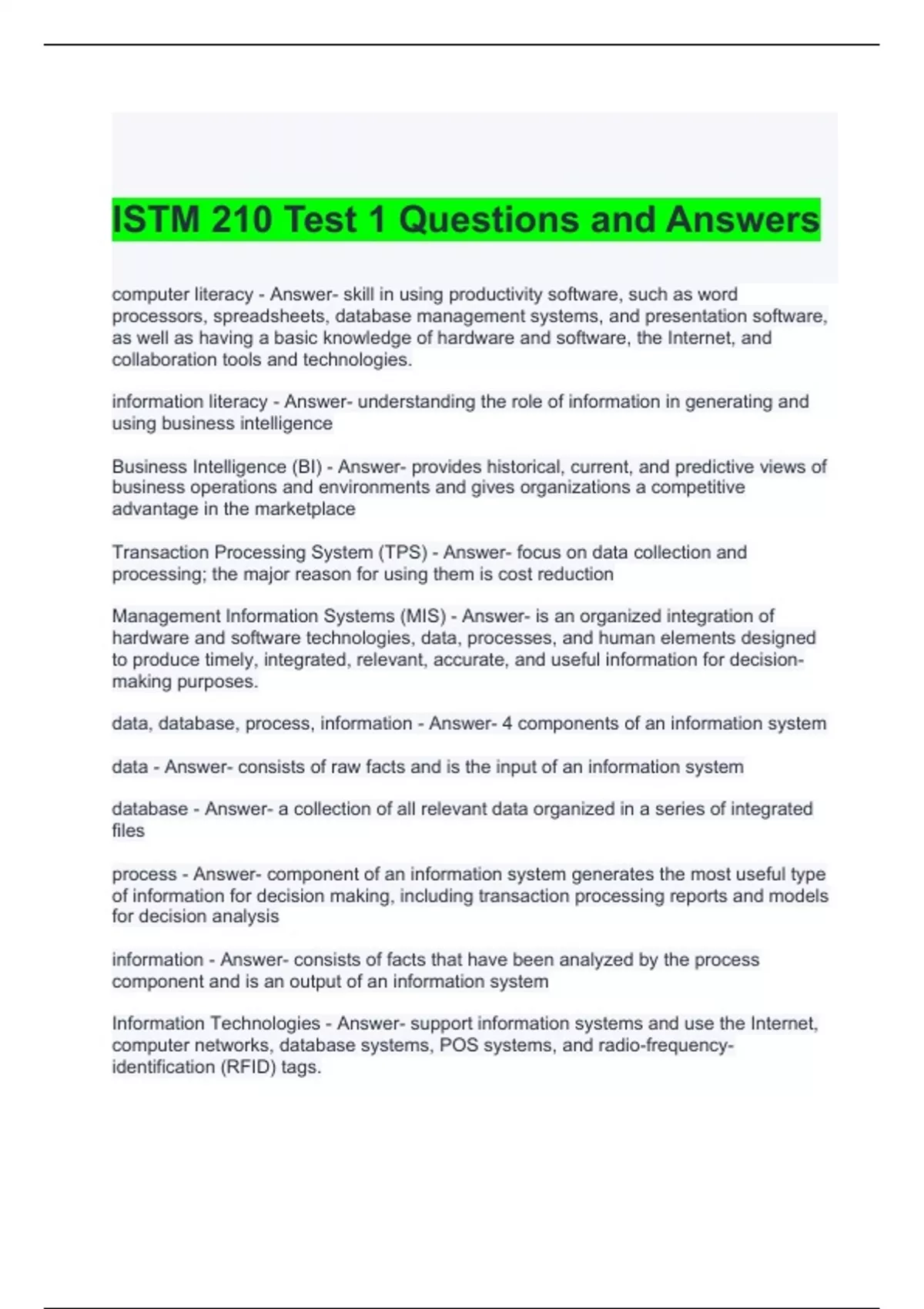 ISTM 210 Test 1 Questions and Answers

computer literacy - Answer- skill in using productivity software, such as word processors, spreadsheets, database management systems, and presentation software, as well as having a basic knowledge of hardware and software, the Internet, and collaboration tools and technologies.

information literacy - Answer- understanding the role of information in generating and using business intelligence

Business Intelligence (BI) - Answer- provides historical, current, and predictive views of business operations and environments and gives organizations a competitive advantage in the marketplace

Transaction Processing System (TPS) - Answer- focus on data collection and processing; the major reason for using them is cost reduction

Management Information Systems (MIS) - Answer- is an organized integration of hardware and software technologies, data, processes, and human elements designed to produce timely, integrated, relevant, accurate, and useful information for decision-making purposes.

data, database, process, information - Answer- 4 components of an information system

data - Answer- consists of raw facts and is the input of an information system

database - Answer- a collection of all relevant data organized in a series of integrated files

process - Answer- component of an information system generates the most useful type of information for decision making, including transaction processing reports and models for decision analysis

information - Answer- consists of facts that have been analyzed by the process component and is an output of an information system

Information Technologies - Answer- support information systems and use the Internet, computer networks, database systems, POS systems, and radio-frequency-identification (RFID) tags.